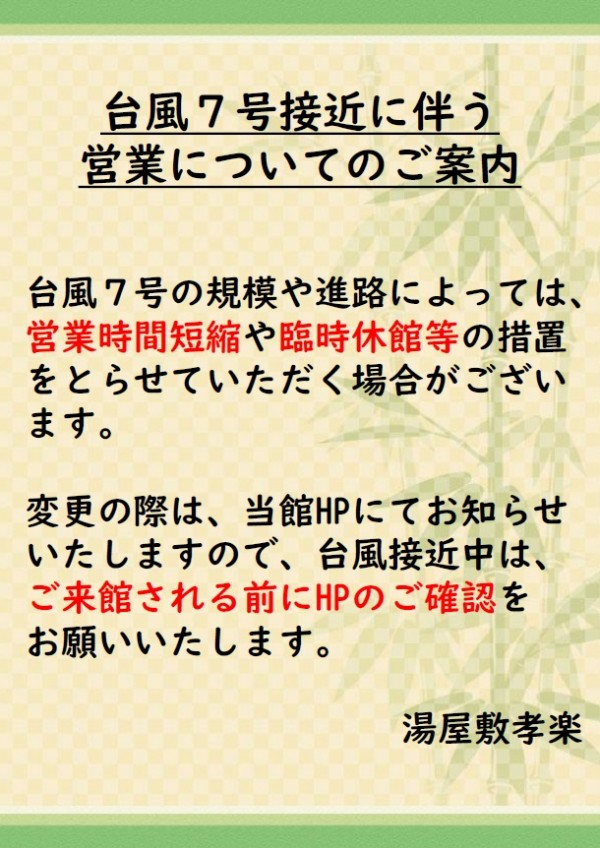 台風７号接近に伴う
営業についてのご案内

台風７号の規模や進路によっては、営業時間短縮や臨時休館等の措置をとらせていただく場合がございます。

変更の際は、当館HPにてお知らせいたしますので、台風接近中は、ご来館される前にHPのご確認をお願いいたします。

湯屋敷孝楽